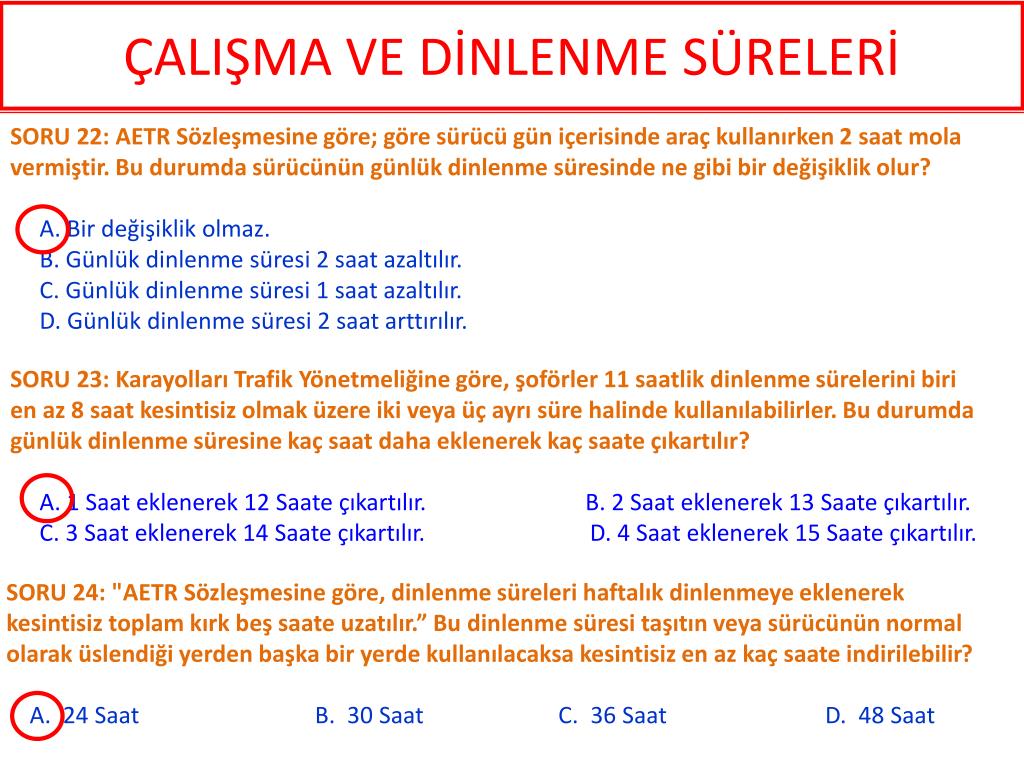 ÇALIŞMA VE DİNLENME SÜRELERİ

SORU 22: AETR Sözleşmesine göre; göre sürücü gün içerisinde araç kullanırken 2 saat mola vermiştir. Bu durumda sürücünün günlük dinlenme süresinde ne gibi bir değişiklik olur?

A. Bir değişiklik olmaz.
B. Günlük dinlenme süresi 2 saat azaltılır.
C. Günlük dinlenme süresi 1 saat azaltılır.
D. Günlük dinlenme süresi 2 saat arttırılır.

SORU 23: Karayolları Trafik Yönetmeliğine göre, şoförler 11 saatlik dinlenme sürelerini biri en az 8 saat kesintisiz olmak üzere iki veya üç ayrı süre halinde kullanılabilirler. Bu durumda günlük dinlenme süresine kaç saat daha eklenerek kaç saate çıkartılır?

A. 1 Saat eklenerek 12 Saate çıkartılır.
B. 2 Saat eklenerek 13 Saate çıkartılır.
C. 3 Saat eklenerek 14 Saate çıkartılır.
D. 4 Saat eklenerek 15 Saate çıkartılır.

SORU 24: "AETR Sözleşmesine göre, dinlenme süreleri haftalık dinlenmeye eklenerek kesintisiz toplam kırk beş saate uzatılır.” Bu dinlenme süresi taşıtın veya sürücünün normal olarak üslendiği yerden başka bir yerde kullanılacaksa kesintisiz en az kaç saate indirilebilir?

A. 24 Saat
B. 30 Saat
C. 36 Saat
D. 48 Saat